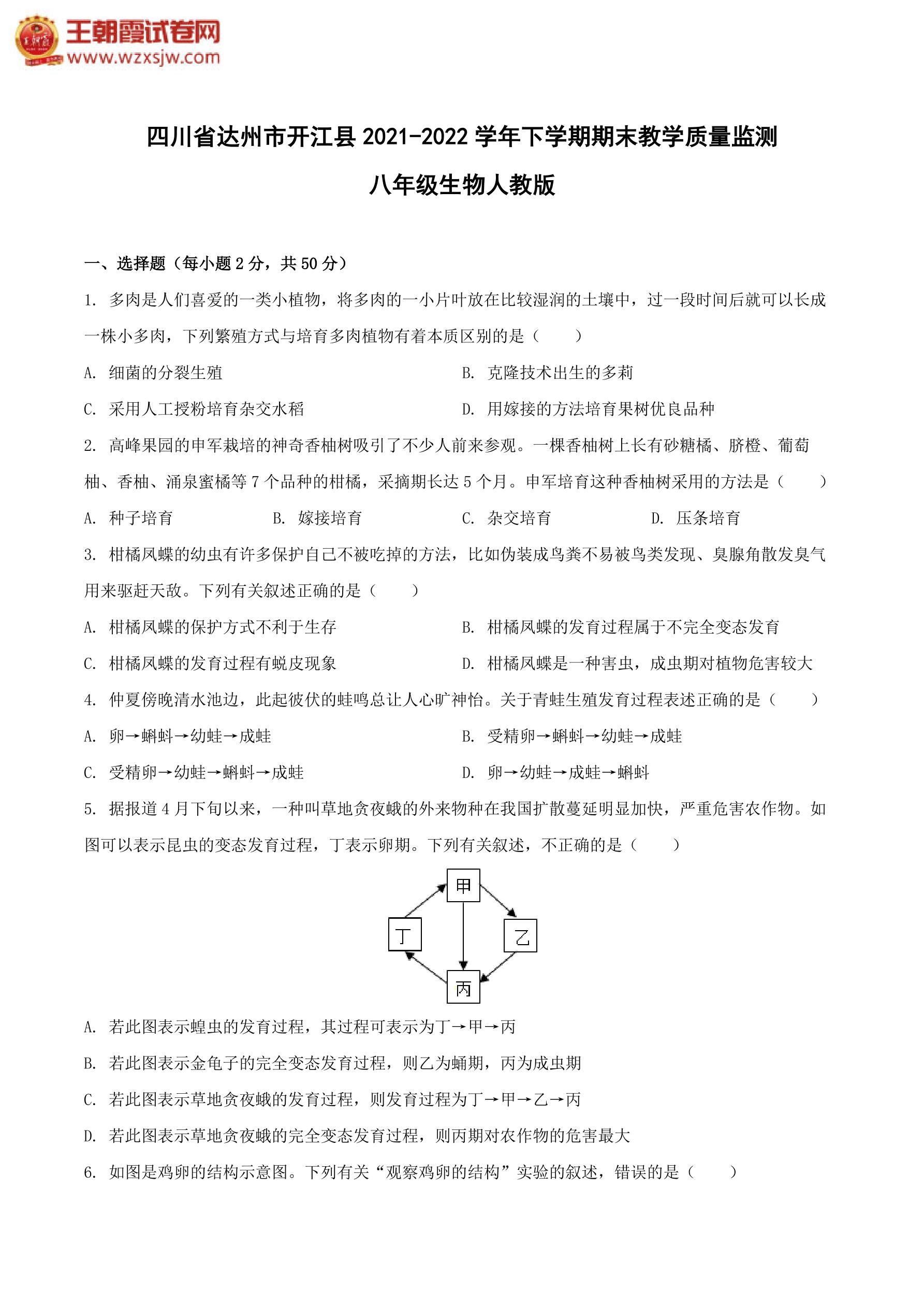 王朝霞试卷网
www.wzxsjw.com

四川省达州市开江县 2021-2022 学年下学期期末教学质量监测

八年级生物人教版

一、选择题（每小题 2 分，共 50 分）

1. 多肉是人们喜爱的一类小植物，将多肉的一小片叶放在比较湿润的土壤中，过一段时间后就可以长成一株小多肉，下列繁殖方式与培育多肉植物有着本质区别的是（　　）

A. 细菌的分裂生殖
B. 克隆技术出生的多莉
C. 采用人工授粉培育杂交水稻
D. 用嫁接的方法培育果树优良品种

2. 高峰果园的申军栽培的神奇香柚树吸引了不少人前来参观。一棵香柚树上长有砂糖橘、脐橙、葡萄柚、香柚、涌泉蜜橘等 7 个品种的柑橘，采摘期长达 5 个月。申军培育这种香柚树采用的方法是（　　）

A. 种子培育
B. 嫁接培育
C. 杂交培育
D. 压条培育

3. 柑橘凤蝶的幼虫有许多保护自己不被吃掉的方法，比如伪装成鸟粪不易被鸟类发现、臭腺角散发臭气用来驱赶天敌。下列有关叙述正确的是（　　）

A. 柑橘凤蝶的保护方式不利于生存
B. 柑橘凤蝶的发育过程属于不完全变态发育
C. 柑橘凤蝶的发育过程有蜕皮现象
D. 柑橘凤蝶是一种害虫，成虫期对植物危害较大

4. 仲夏傍晚清水池边，此起彼伏的蛙鸣总让人心旷神怡。关于青蛙生殖发育过程表述正确的是（　　）

A. 卵→蝌蚪→幼蛙→成蛙
B. 受精卵→蝌蚪→幼蛙→成蛙
C. 受精卵→幼蛙→蝌蚪→成蛙
D. 卵→幼蛙→成蛙→蝌蚪

5. 据报道 4 月下旬以来，一种叫草地贪夜蛾的外来物种在我国扩散蔓延明显加快，严重危害农作物。如图可以表示昆虫的变态发育过程，丁表示卵期。下列有关叙述，不正确的是（　　）

甲
丁
乙
丙

A. 若此图表示蝗虫的发育过程，其过程可表示为丁→甲→丙
B. 若此图表示金龟子的完全变态发育过程，则乙为蛹期，丙为成虫期
C. 若此图表示草地贪夜蛾的发育过程，则发育过程为丁→甲→乙→丙
D. 若此图表示草地贪夜蛾的完全变态发育过程，则丙期对农作物的危害最大

6. 如图是鸡卵的结构示意图。下列有关“观察鸡卵的结构”实验的叙述，错误的是（　　）